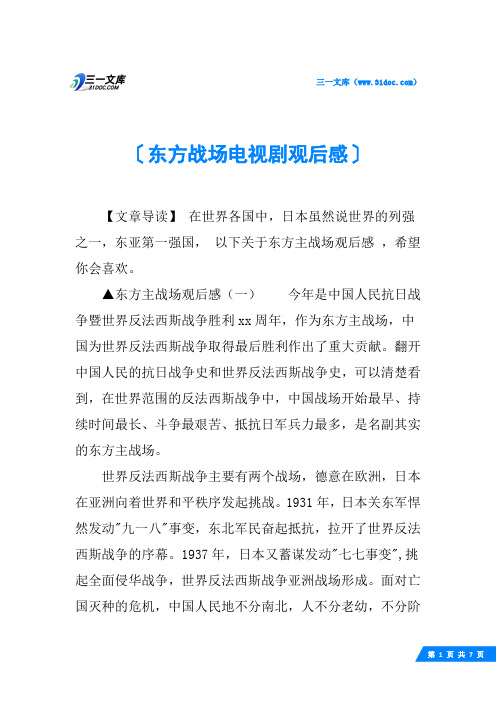 三一文库
31DOC.COM

三一文库（www.31doc.com）

〔东方战场电视剧观后感〕

【文章导读】 在世界各国中，日本虽然说世界的列强之一，东亚第一强国， 以下关于东方主战场观后感 ，希望你会喜欢。

▲东方主战场观后感（一） 今年是中国人民抗日战争暨世界反法西斯战争胜利xx周年，作为东方主战场，中国为世界反法西斯战争取得最后胜利作出了重大贡献。翻开中国人民的抗日战争史和世界反法西斯战争史，可以清楚看到，在世界范围的反法西斯战争中，中国战场开始最早、持续时间最长、斗争最艰苦、抵抗日军兵力最多，是名副其实的东方主战场。

世界反法西斯战争主要有两个战场，德意在欧洲，日本在亚洲向着世界和平秩序发起挑战。1931年，日本关东军悍然发动"九一八"事变，东北军民奋起抵抗，拉开了世界反法西斯战争的序幕。1937年，日本又蓄谋发动"七七事变",挑起全面侵华战争，世界反法西斯战争亚洲战场形成。面对亡国灭种的危机，中国人民地不分南北，人不分老幼，不分阶

第 1 页 共 7 页